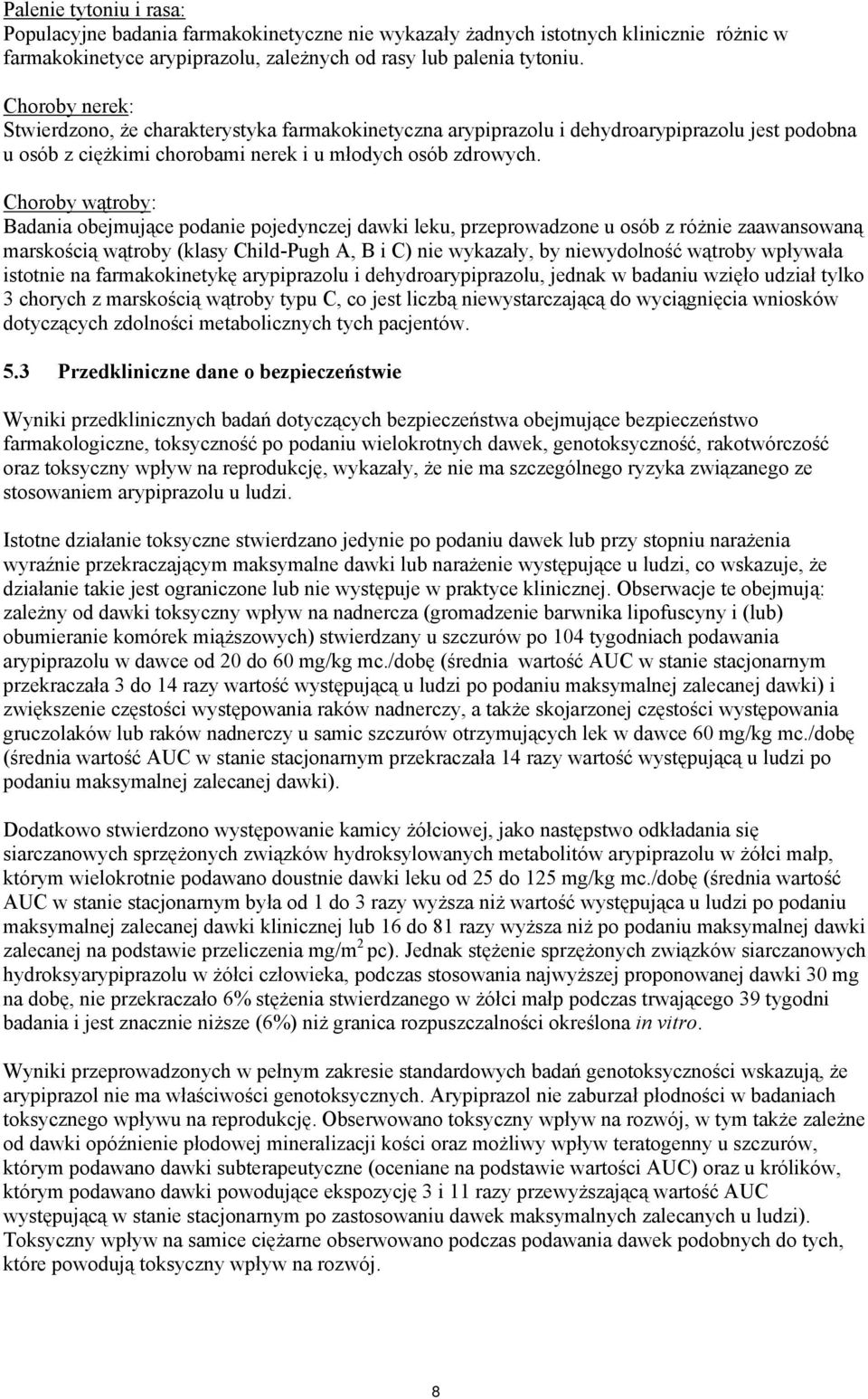 Palenie tytoniu i rasa:
Populacyjne badania farmakokinetyczne nie wykazały żadnych istotnych klinicznie różnic w farmakokinetyce arypiprazolu, zależnych od rasy lub palenia tytoniu.

Choroby nerek:
Stwierdzono, że charakterystyka farmakokinetyczna arypiprazolu i dehydroarypiprazolu jest podobna u osób z ciężkimi chorobami nerek i u młodych osób zdrowych.

Choroby wątroby:
Badania obejmujące podanie pojedynczej dawki leku, przeprowadzone u osób z różnie zaawansowaną marskością wątroby (klasy Child-Pugh A, B i C) nie wykazały, by niewydolność wątroby wpływała istotnie na farmakokinetykę arypiprazolu i dehydroarypiprazolu, jednak w badaniu wzięło udział tylko 3 chorych z marskością wątroby typu C, co jest liczbą niewystarczającą do wyciągnięcia wniosków dotyczących zdolności metabolicznych tych pacjentów.

5.3 Przedkliniczne dane o bezpieczeństwie

Wyniki przedklinicznych badań dotyczących bezpieczeństwa obejmujące bezpieczeństwo farmakologiczne, toksyczność po podaniu wielokrotnych dawek, genotoksyczność, rakotwórczość oraz toksyczny wpływ na reprodukcję, wykazały, że nie ma szczególnego ryzyka związanego ze stosowaniem arypiprazolu u ludzi.

Istotne działanie toksyczne stwierdzano jedynie po podaniu dawek lub przy stopniu narażenia wyraźnie przekraczającym maksymalne dawki lub narażenie występujące u ludzi, co wskazuje, że działanie takie jest ograniczone lub nie występuje w praktyce klinicznej. Obserwacje te obejmują: zależny od dawki toksyczny wpływ na nadnercza (gromadzenie barwnika lipofuscyny i (lub) obumieranie komórek miąższowych) stwierdzany u szczurów po 104 tygodniach podawania arypiprazolu w dawce od 20 do 60 mg/kg mc./dobę (średnia wartość AUC w stanie stacjonarnym przekraczała 3 do 14 razy wartość występującą u ludzi po podaniu maksymalnej zalecanej dawki) i zwiększenie częstości występowania raków nadnerczy, a także skojarzonej częstości występowania gruczolaków lub raków nadnerczy u samic szczurów otrzymujących lek w dawce 60 mg/kg mc./dobę (średnia wartość AUC w stanie stacjonarnym przekraczała 14 razy wartość występującą u ludzi po podaniu maksymalnej zalecanej dawki).

Dodatkowo stwierdzono występowanie kamicy żółciowej, jako następstwo odkładania się siarczanowych sprzężonych związków hydroksylowanych metabolitów arypiprazolu w żółci małp, którym wielokrotnie podawano doustnie dawki leku od 25 do 125 mg/kg mc./dobę (średnia wartość AUC w stanie stacjonarnym była od 1 do 3 razy wyższa niż wartość występująca u ludzi po podaniu maksymalnej zalecanej dawki klinicznej lub 16 do 81 razy wyższa niż po podaniu maksymalnej dawki zalecanej na podstawie przeliczenia mg/m$^2$ pc). Jednak stężenie sprzężonych związków siarczanowych hydroksyarypiprazolu w żółci człowieka, podczas stosowania najwyższej proponowanej dawki 30 mg na dobę, nie przekraczało 6% stężenia stwierdzanego w żółci małp podczas trwającego 39 tygodni badania i jest znacznie niższe (6%) niż granica rozpuszczalności określona in vitro.

Wyniki przeprowadzonych w pełnym zakresie standardowych badań genotoksyczności wskazują, że arypiprazol nie ma właściwości genotoksycznych. Arypiprazol nie zaburzał płodności w badaniach toksycznego wpływu na reprodukcję. Obserwowano toksyczny wpływ na rozwój, w tym także zależne od dawki opóźnienie płodowej mineralizacji kości oraz możliwy wpływ teratogenny u szczurów, którym podawano dawki subterapeutyczne (oceniane na podstawie wartości AUC) oraz u królików, którym podawano dawki powodujące ekspozycję 3 i 11 razy przewyższającą wartość AUC występującą w stanie stacjonarnym po zastosowaniu dawek maksymalnych zalecanych u ludzi). Toksyczny wpływ na samice ciężarne obserwowano podczas podawania dawek podobnych do tych, które powodują toksyczny wpływ na rozwój.

8